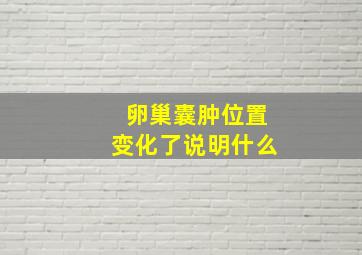 卵巢囊肿位置
变化了说明什么